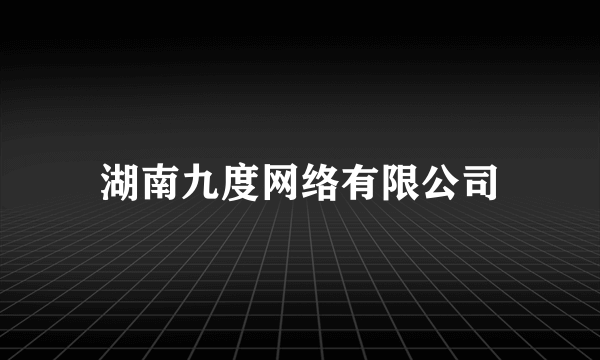 湖南九度网络有限公司